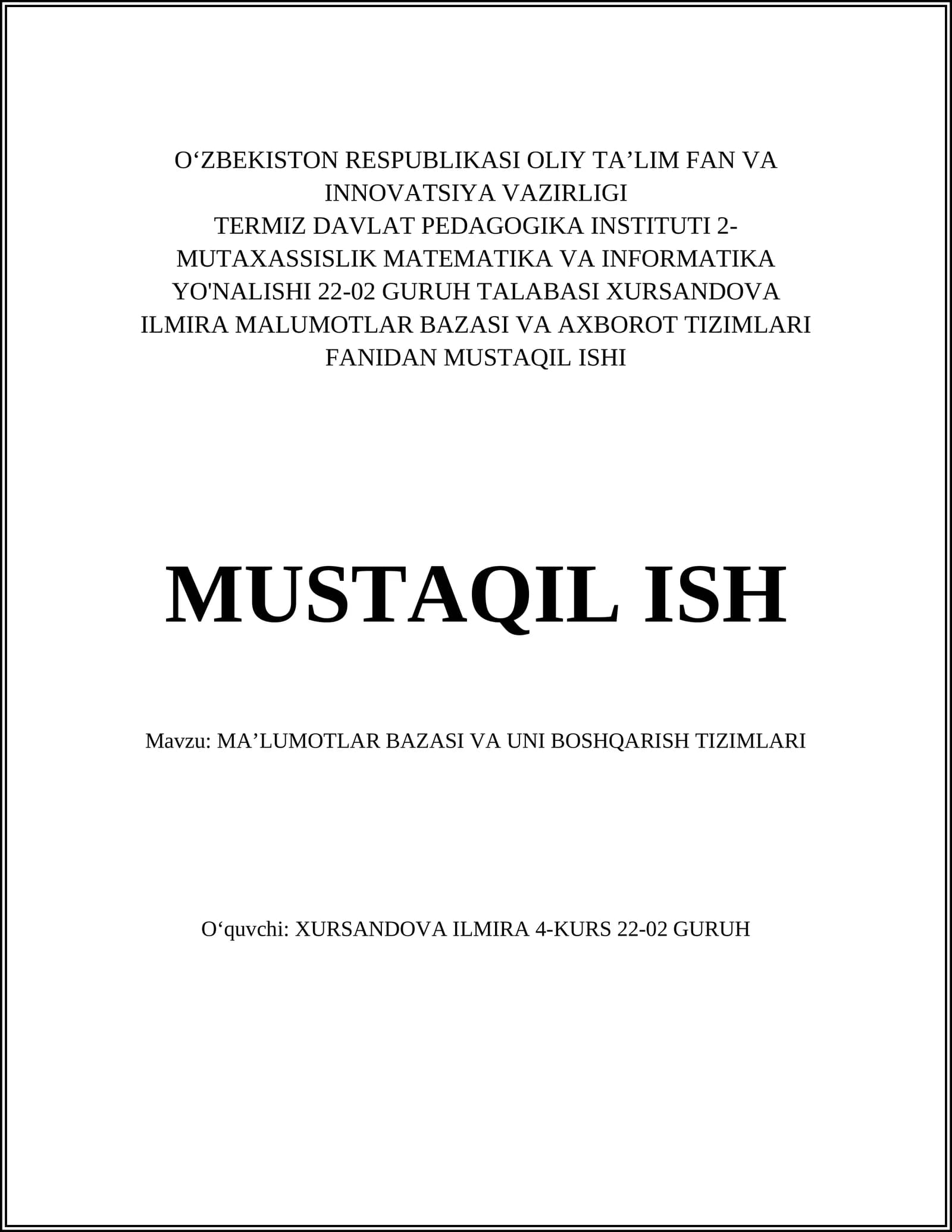 O‘ZBEKISTON RESPUBLIKASI OLIY TA’LIM FAN VA INNOVATSIYA VAZIRLIGI
TERMIZ DAVLAT PEDAGOGIKA INSTITUTI 2-MUTAXASSISLIK MATEMATIKA VA INFORMATIKA YO'NALISHI 22-02 GURUH TALABASI XURSANDOVA ILMIRA MALUMOTLAR BAZASI VA AXBOROT TIZIMLARI FANIDAN MUSTAQIL ISHI

MUSTAQIL ISH

Mavzu: MA’LUMOTLAR BAZASI VA UNI BOSHQARISH TIZIMLARI

O‘quvchi: XURSANDOVA ILMIRA 4-KURS 22-02 GURUH